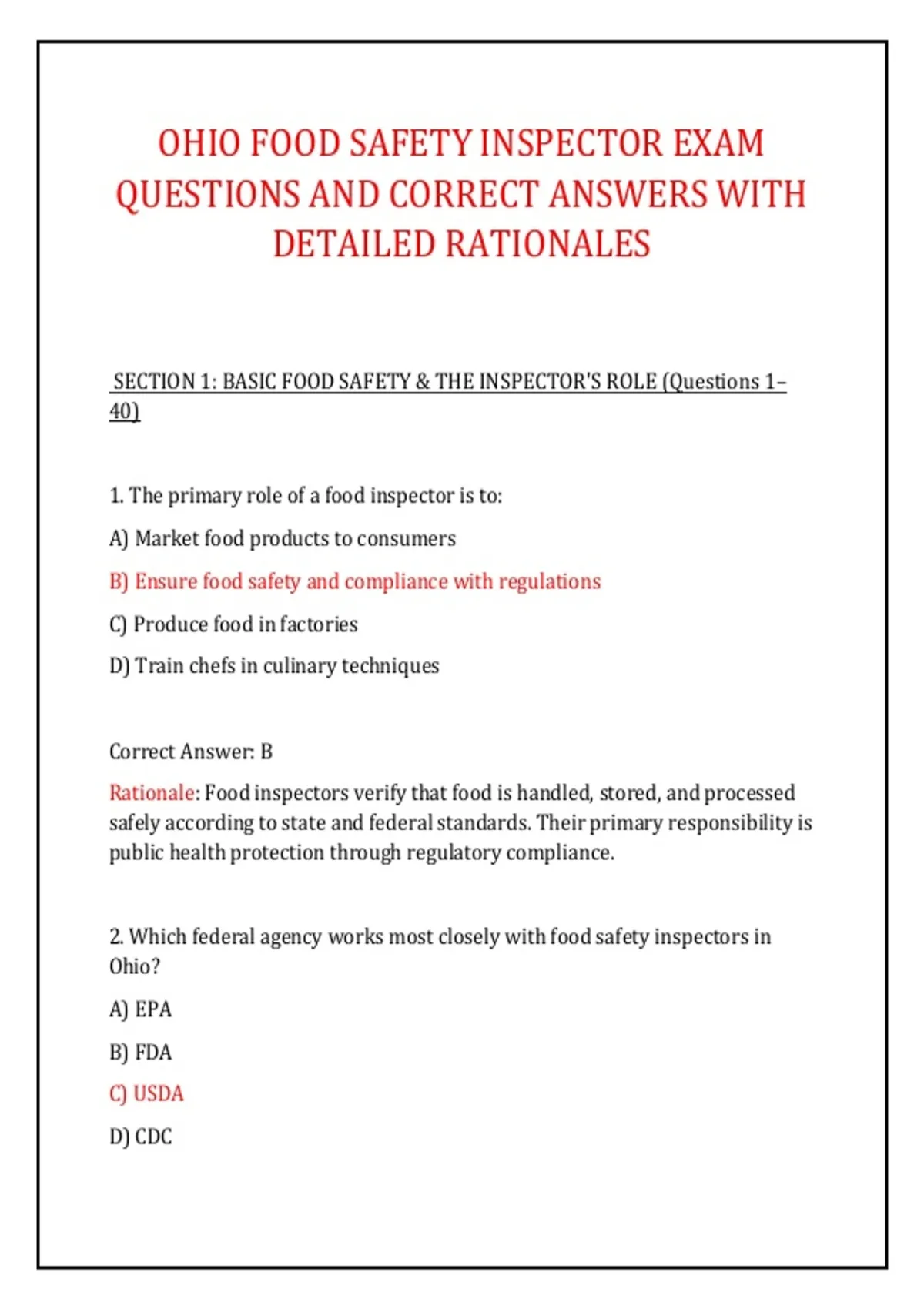 OHIO FOOD SAFETY INSPECTOR EXAM QUESTIONS AND CORRECT ANSWERS WITH DETAILED RATIONALES

SECTION 1: BASIC FOOD SAFETY & THE INSPECTOR'S ROLE (Questions 1–40)

1. The primary role of a food inspector is to:

A) Market food products to consumers

B) Ensure food safety and compliance with regulations

C) Produce food in factories

D) Train chefs in culinary techniques

Correct Answer: B

Rationale: Food inspectors verify that food is handled, stored, and processed safely according to state and federal standards. Their primary responsibility is public health protection through regulatory compliance.

2. Which federal agency works most closely with food safety inspectors in Ohio?

A) EPA

B) FDA

C) USDA

D) CDC